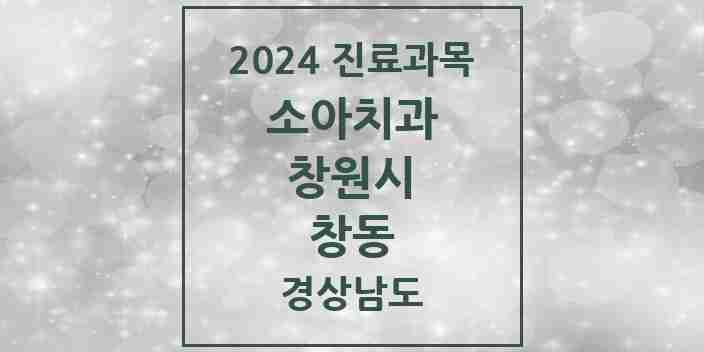 2024 진료과목
소아치과
창원시
창동
경상남도